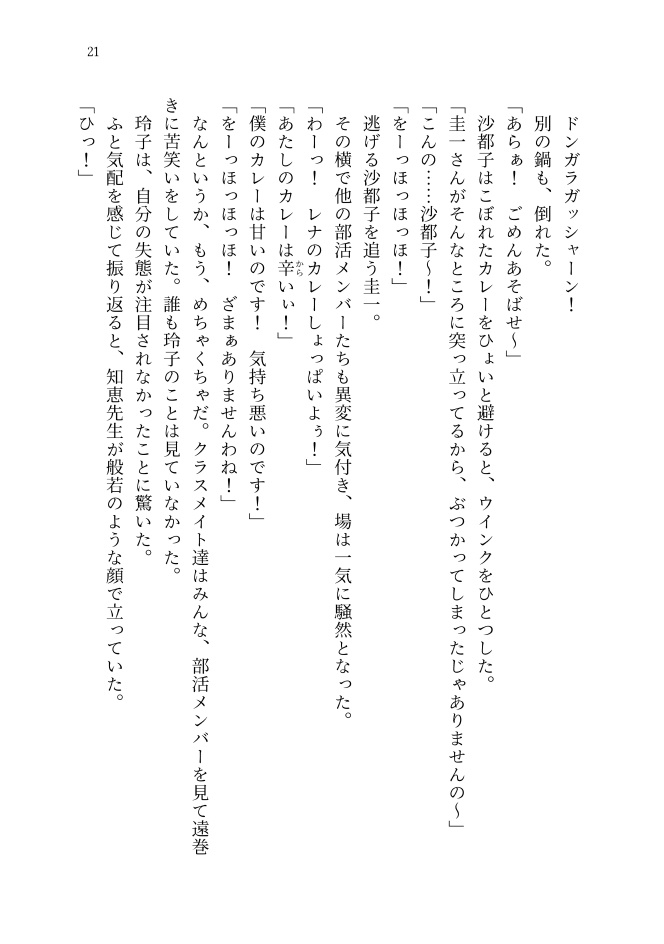 21

ドンガラガッシャーン！

別の鍋も、倒れた。

「あらぁ！　ごめんあそばせ～」

沙都子はこぼれたカレーをひょいと避けると、ウインクをひとつした。

「圭一さんがそんなところに突っ立ってるから、ぶつかってしまったじゃありませんの～」

「こんの……沙都子～！」

「をーっほっほっほ！」

逃げる沙都子を追う圭一。

その横で他の部活メンバーたちも異変に気付き、場は一気に騒然となった。

「わーっ！　レナのカレーしょっぱいよぅ！」

「あたしのカレーは辛（から）いぃ！」

「僕のカレーは甘いのです！　気持ち悪いのです！」

「をーっほっほっほ！　ざまぁありませんわね！」

なんというか、もう、めちゃくちゃだ。クラスメイト達はみんな、部活メンバーを見て遠巻きに苦笑いをしていた。誰も玲子のことは見ていなかった。

玲子は、自分の失態が注目されなかったことに驚いた。

ふと気配を感じて振り返ると、知恵先生が般若のような顔で立っていた。

「ひっ！」